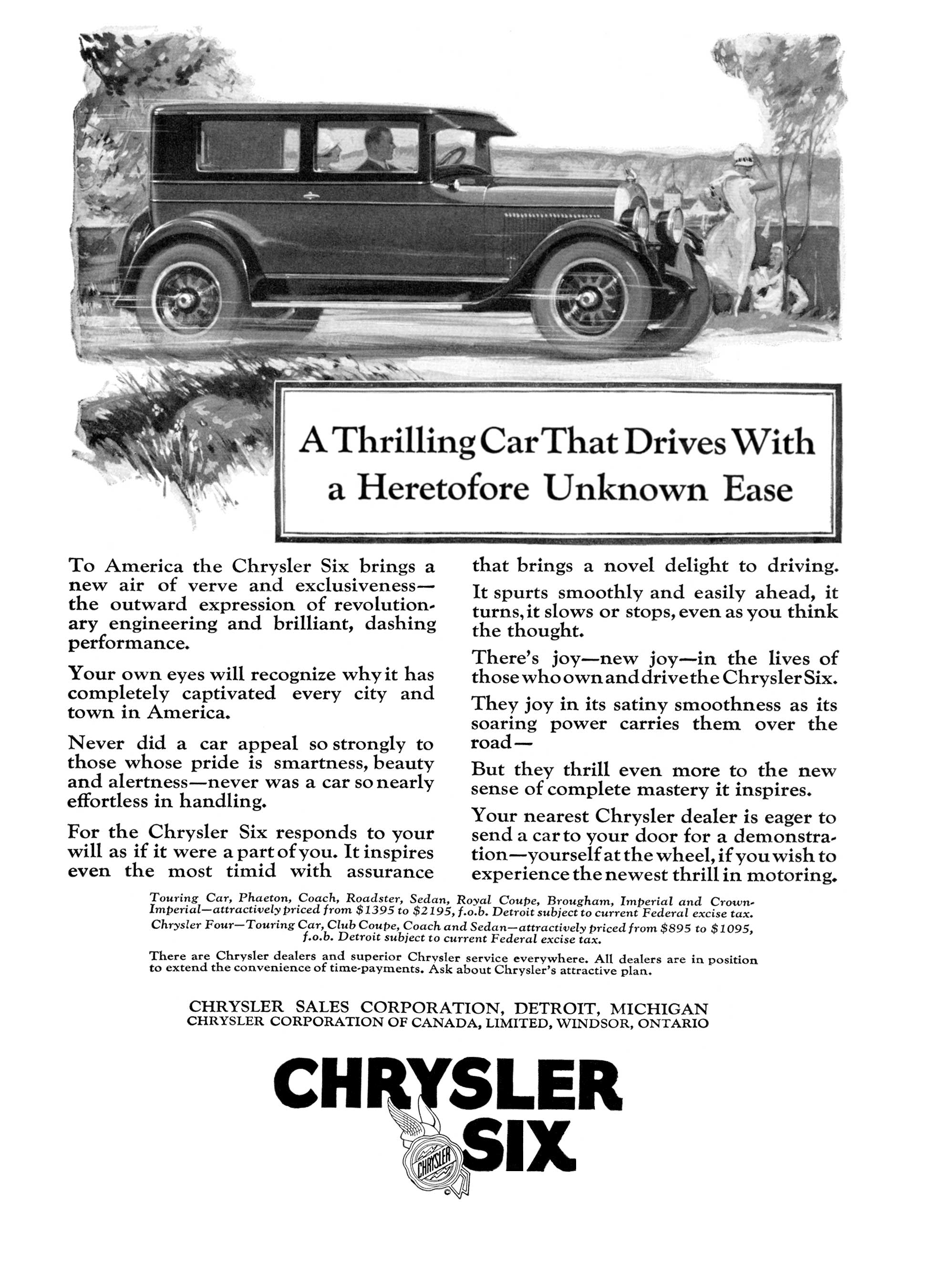 A Thrilling Car That Drives With a Heretofore Unknown Ease

To America the Chrysler Six brings a new air of verve and exclusiveness—the outward expression of revolutionary engineering and brilliant, dashing performance.

Your own eyes will recognize why it has completely captivated every city and town in America.

Never did a car appeal so strongly to those whose pride is smartness, beauty and alertness—never was a car so nearly effortless in handling.

For the Chrysler Six responds to your will as if it were a part of you. It inspires even the most timid with assurance that brings a novel delight to driving.

It spurts smoothly and easily ahead, it turns, it slows or stops, even as you think the thought.

There's joy—new joy—in the lives of those who own and drive the Chrysler Six.

They joy in its satiny smoothness as its soaring power carries them over the road—

But they thrill even more to the new sense of complete mastery it inspires.

Your nearest Chrysler dealer is eager to send a car to your door for a demonstration—yourself at the wheel, if you wish to experience the newest thrill in motoring.

Touring Car, Phaeton, Coach, Roadster, Sedan, Royal Coupe, Brougham, Imperial and Crown-Imperial—attractively priced from \$1395 to \$2195, f.o.b. Detroit subject to current Federal excise tax.
Chrysler Four—Touring Car, Club Coupe, Coach and Sedan—attractively priced from \$895 to \$1095, f.o.b. Detroit subject to current Federal excise tax.

There are Chrysler dealers and superior Chrysler service everywhere. All dealers are in position to extend the convenience of time-payments. Ask about Chrysler's attractive plan.

CHRYSLER SALES CORPORATION, DETROIT, MICHIGAN
CHRYSLER CORPORATION OF CANADA, LIMITED, WINDSOR, ONTARIO

CHRYSLER SIX

CHRYSLER